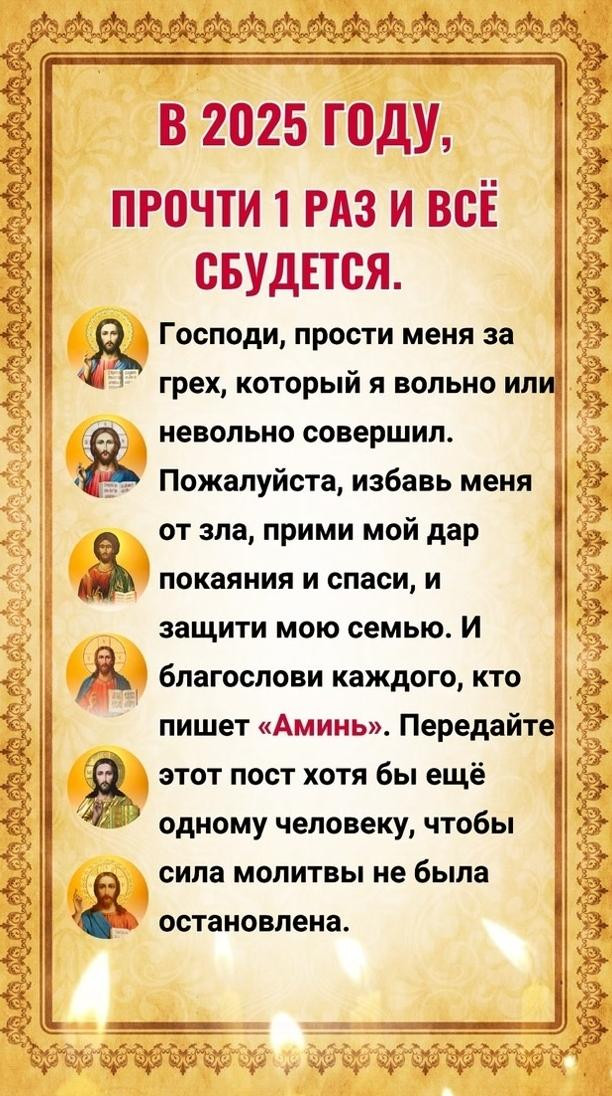 В 2025 ГОДУ,

ПРОЧТИ 1 РАЗ И ВСЁ СБУДЕТСЯ.

Господи, прости меня за грех, который я вольно или невольно совершил. Пожалуйста, избавь меня от зла, прими мой дар покаяния и спаси, и защити мою семью. И благослови каждого, кто пишет «Аминь». Передайте этот пост хотя бы ещё одному человеку, чтобы сила молитвы не была остановлена.